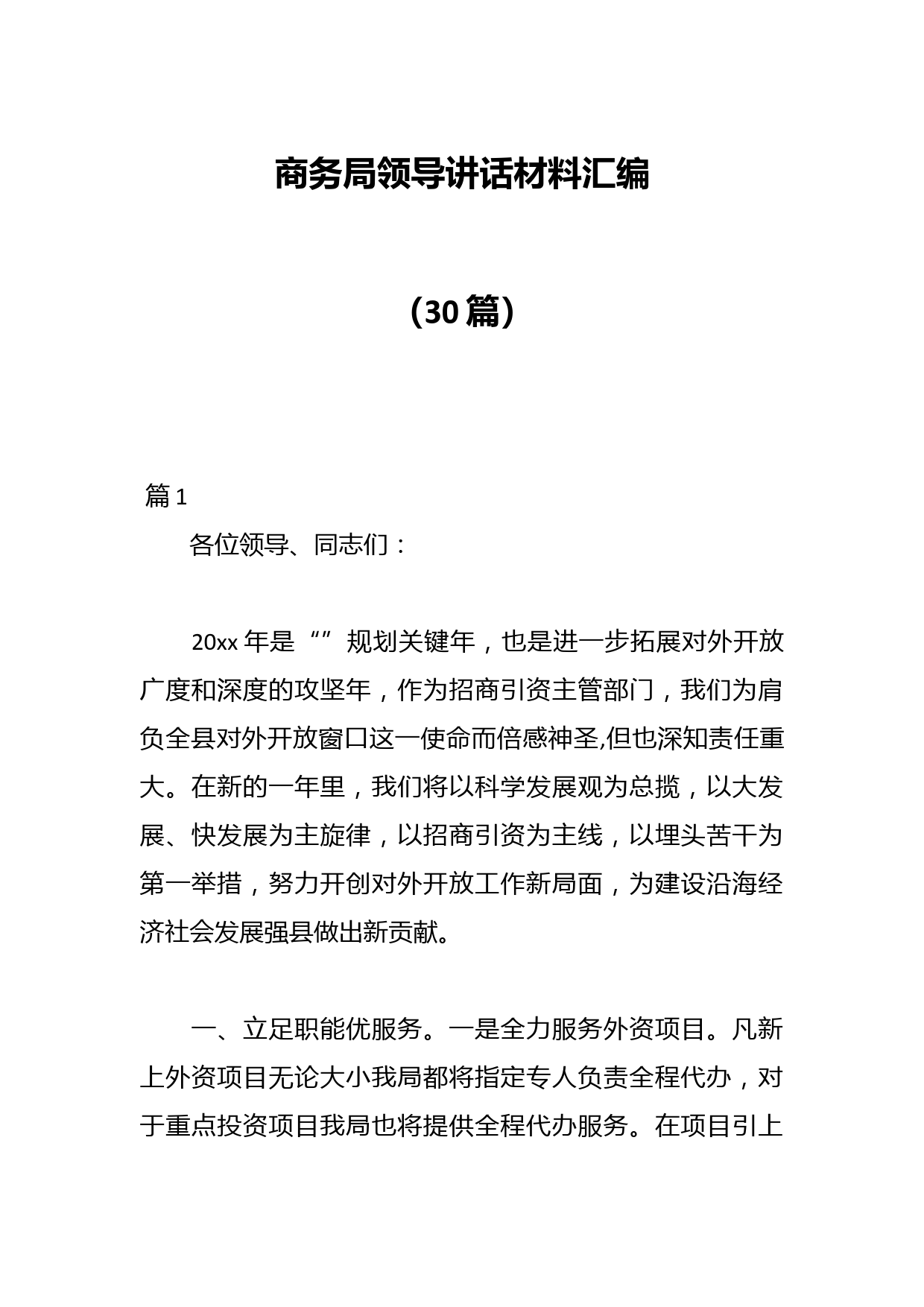 商务局领导讲话材料汇编

（30篇）

篇1

各位领导、同志们：

20xx年是“”规划关键年，也是进一步拓展对外开放广度和深度的攻坚年，作为招商引资主管部门，我们为肩负全县对外开放窗口这一使命而倍感神圣,但也深知责任重大。在新的一年里，我们将以科学发展观为总揽，以大发展、快发展为主旋律，以招商引资为主线，以埋头苦干为第一举措，努力开创对外开放工作新局面，为建设沿海经济社会发展强县做出新贡献。

一、立足职能优服务。一是全力服务外资项目。凡新上外资项目无论大小我局都将指定专人负责全程代办，对于重点投资项目我局也将提供全程代办服务。在项目引上